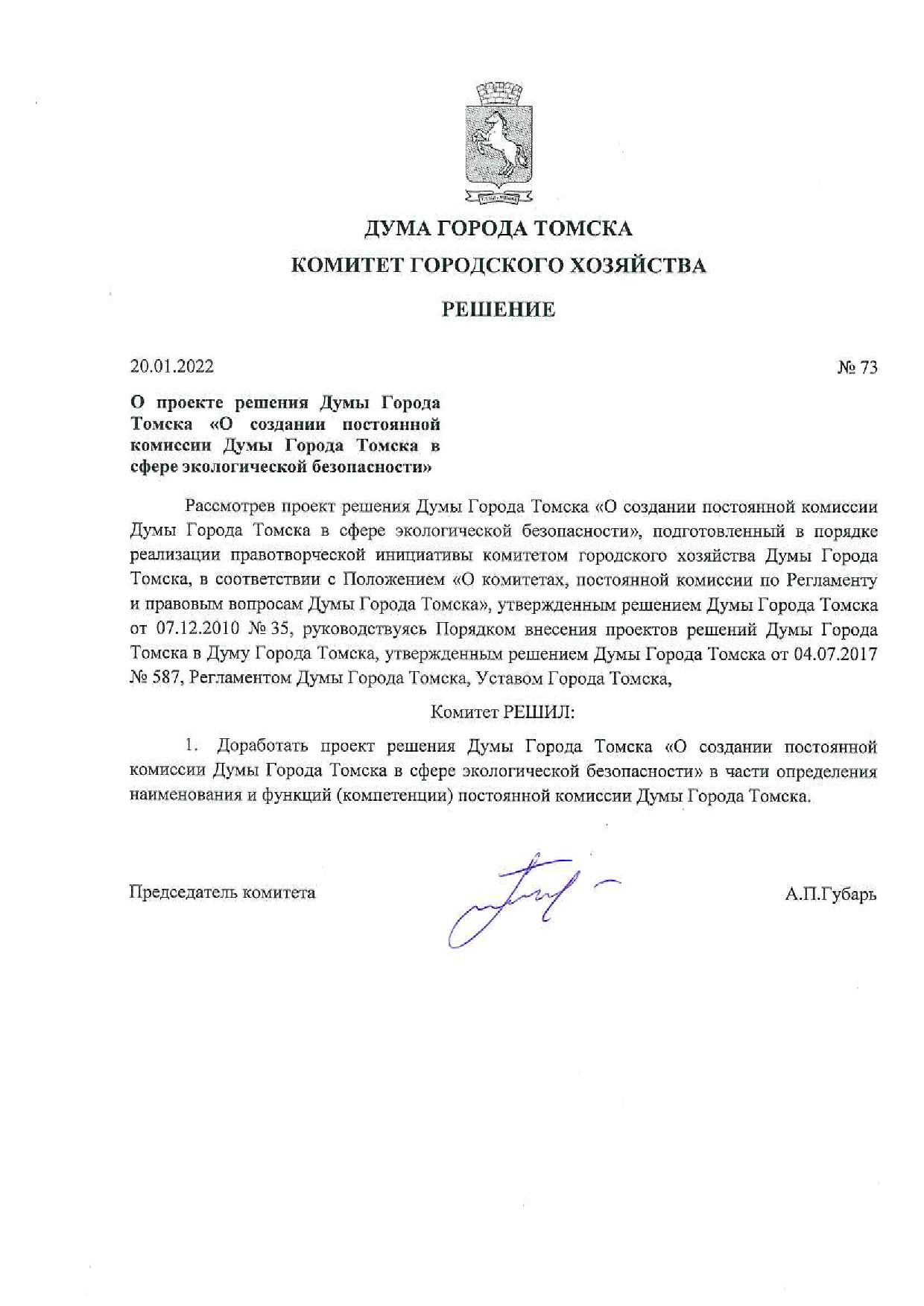 ДУМА ГОРОДА ТОМСКА
КОМИТЕТ ГОРОДСКОГО ХОЗЯЙСТВА
РЕШЕНИЕ

20.01.2022 № 73

О проекте решения Думы Города Томска «О создании постоянной комиссии Думы Города Томска в сфере экологической безопасности»

Рассмотрев проект решения Думы Города Томска «О создании постоянной комиссии Думы Города Томска в сфере экологической безопасности», подготовленный в порядке реализации правотворческой инициативы комитетом городского хозяйства Думы Города Томска, в соответствии с Положением «О комитетах, постоянной комиссии по Регламенту и правовым вопросам Думы Города Томска», утвержденным решением Думы Города Томска от 07.12.2010 № 35, руководствуясь Порядком внесения проектов решений Думы Города Томска в Думу Города Томска, утвержденным решением Думы Города Томска от 04.07.2017 № 587, Регламентом Думы Города Томска, Уставом Города Томска,

Комитет РЕШИЛ:

1. Доработать проект решения Думы Города Томска «О создании постоянной комиссии Думы Города Томска в сфере экологической безопасности» в части определения наименования и функций (компетенции) постоянной комиссии Думы Города Томска.

Председатель комитета А.П.Губарь